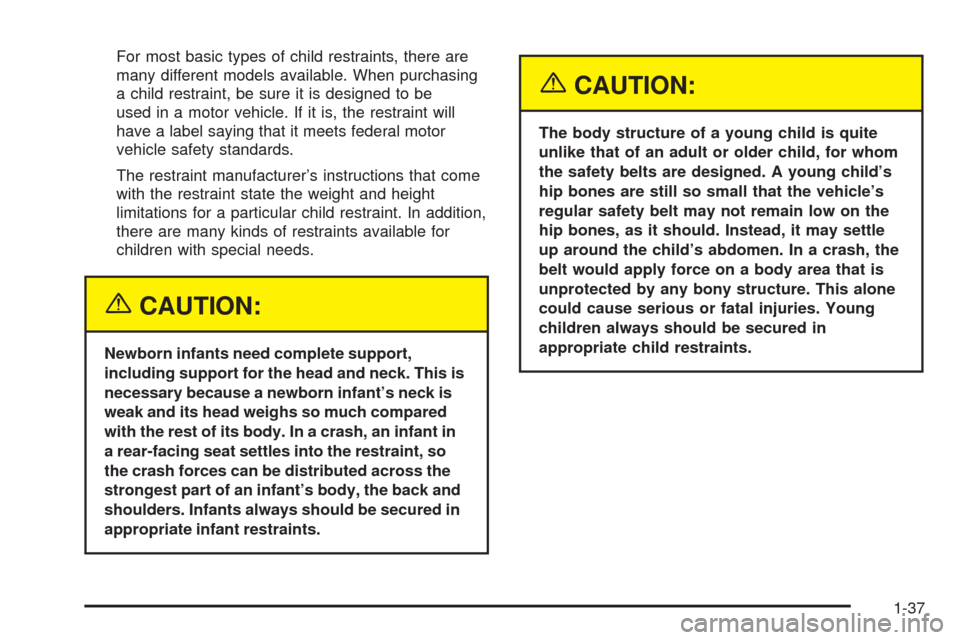 For most basic types of child restraints, there are many different models available. When purchasing a child restraint, be sure it is designed to be used in a motor vehicle. If it is, the restraint will have a label saying that it meets federal motor vehicle safety standards.

The restraint manufacturer's instructions that come with the restraint state the weight and height limitations for a particular child restraint. In addition, there are many kinds of restraints available for children with special needs.

CAUTION:

Newborn infants need complete support, including support for the head and neck. This is necessary because a newborn infant's neck is weak and its head weighs so much compared with the rest of its body. In a crash, an infant in a rear-facing seat settles into the restraint, so the crash forces can be distributed across the strongest part of an infant's body, the back and shoulders. Infants always should be secured in appropriate infant restraints.

CAUTION:

The body structure of a young child is quite unlike that of an adult or older child, for whom the safety belts are designed. A young child's hip bones are still so small that the vehicle's regular safety belt may not remain low on the hip bones, as it should. Instead, it may settle up around the child's abdomen. In a crash, the belt would apply force on a body area that is unprotected by any bony structure. This alone could cause serious or fatal injuries. Young children always should be secured in appropriate child restraints.

1-37

carmanualsonline.info